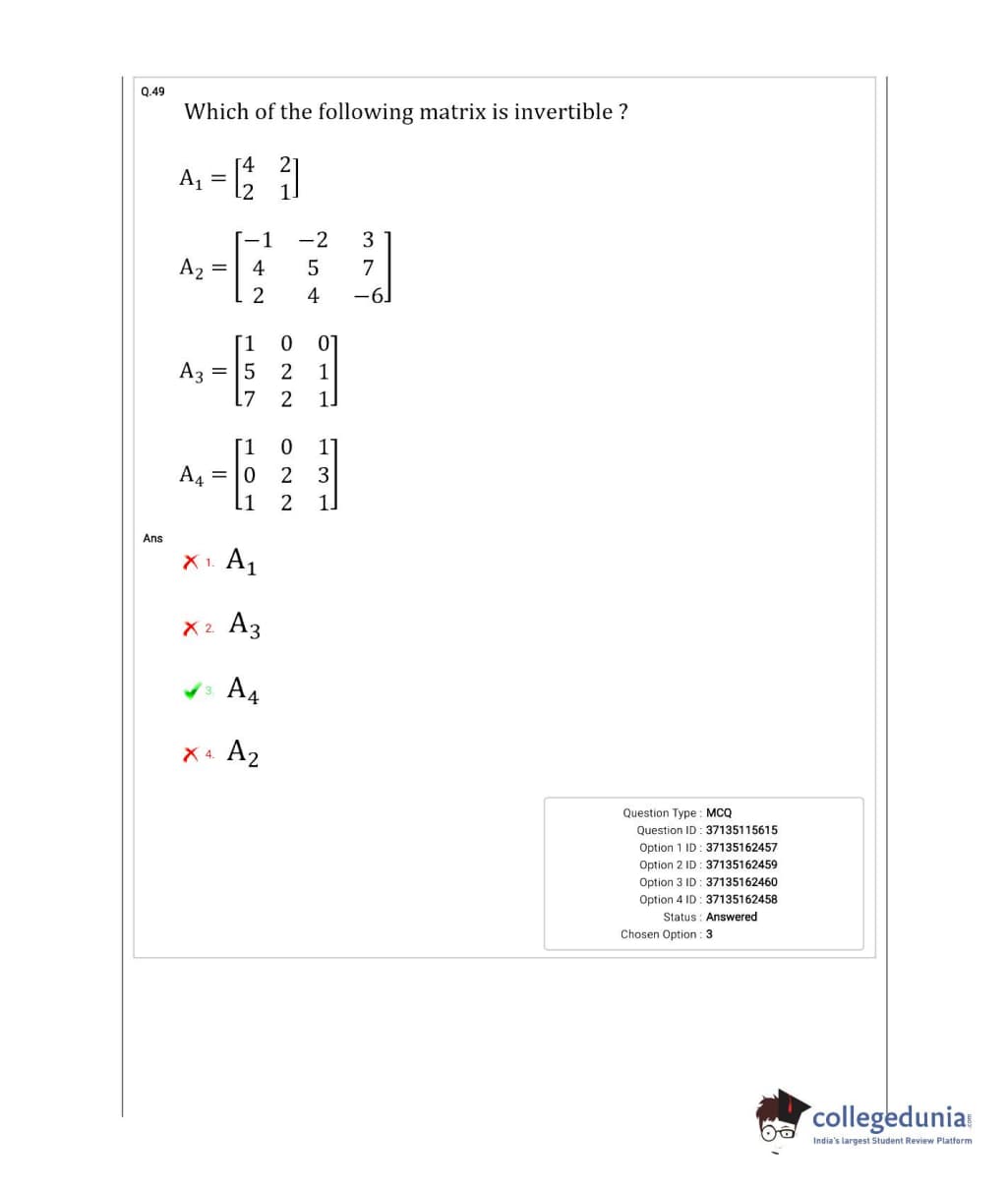 Q.49

Which of the following matrix is invertible ?

$A_1 = \begin{bmatrix} 4 & 2 \\ 2 & 1 \end{bmatrix}$

$A_2 = \begin{bmatrix} -1 & -2 & 3 \\ 4 & 5 & 7 \\ 2 & 4 & -6 \end{bmatrix}$

$A_3 = \begin{bmatrix} 1 & 0 & 0 \\ 5 & 2 & 1 \\ 7 & 2 & 1 \end{bmatrix}$

$A_4 = \begin{bmatrix} 1 & 0 & 1 \\ 0 & 2 & 3 \\ 1 & 2 & 1 \end{bmatrix}$

Ans

1. $A_1$

2. $A_3$

3. $A_4$

4. $A_2$

Question Type : MCQ
Question ID : 37135115615
Option 1 ID : 37135162457
Option 2 ID : 37135162459
Option 3 ID : 37135162460
Option 4 ID : 37135162458
Status : Answered
Chosen Option : 3

collegedunia.com
India's largest Student Review Platform